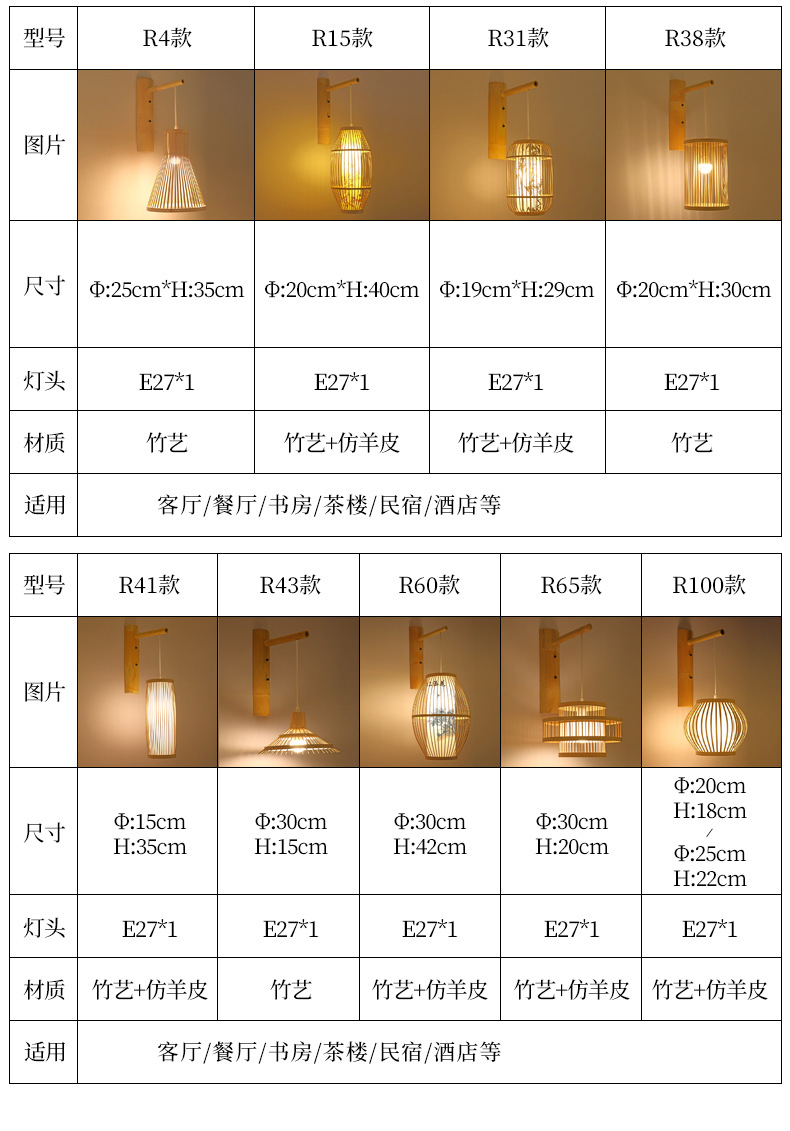 | 型号 | R4款 | R15款 | R31款 | R38款 |
|---|---|---|---|---|
| 图片 |  |  |  |  |
| 尺寸 | Φ:25cm*H:35cm | Φ:20cm*H:40cm | Φ:19cm*H:29cm | Φ:20cm*H:30cm |
| 灯头 | E27*1 | E27*1 | E27*1 | E27*1 |
| 材质 | 竹艺 | 竹艺+仿羊皮 | 竹艺+仿羊皮 | 竹艺 |
| 适用 | 客厅/餐厅/书房/茶楼/民宿/酒店等 |  |  |  |

| 型号 | R41款 | R43款 | R60款 | R65款 | R100款 |
|---|---|---|---|---|---|
| 图片 |  |  |  |  |  |
| 尺寸 | Φ:15cm H:35cm | Φ:30cm H:15cm | Φ:30cm H:42cm | Φ:30cm H:20cm | Φ:20cm H:18cm / Φ:25cm H:22cm |
| 灯头 | E27*1 | E27*1 | E27*1 | E27*1 | E27*1 |
| 材质 | 竹艺+仿羊皮 | 竹艺 | 竹艺+仿羊皮 | 竹艺+仿羊皮 | 竹艺+仿羊皮 |
| 适用 | 客厅/餐厅/书房/茶楼/民宿/酒店等 |  |  |  |  |